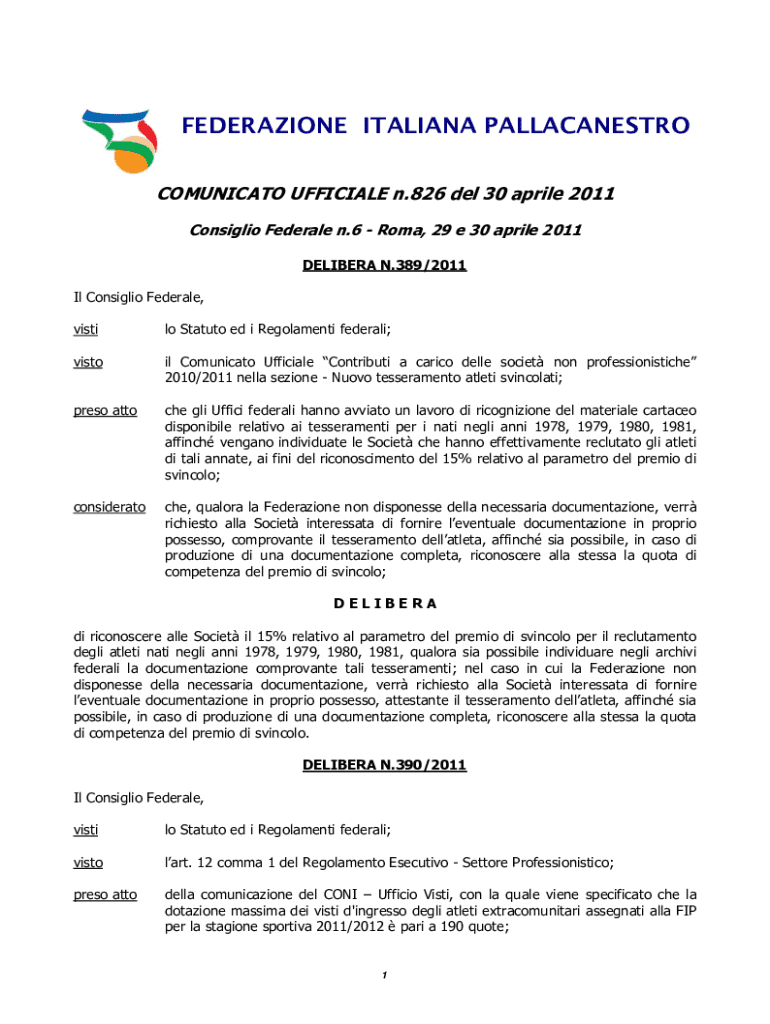 FEDERAZIONE ITALIANA PALLACANESTRO

COMUNICATO UFFICIALE n.826 del 30 aprile 2011

Consiglio Federale n.6 - Roma, 29 e 30 aprile 2011

DELIBERA N.389/2011

Il Consiglio Federale,

visti lo Statuto ed i Regolamenti federali;

visto il Comunicato Ufficiale “Contributi a carico delle società non professionistiche” 2010/2011 nella sezione - Nuovo tesseramento atleti svincolati;

preso atto che gli Uffici federali hanno avviato un lavoro di ricognizione del materiale cartaceo disponibile relativo ai tesseramenti per i nati negli anni 1978, 1979, 1980, 1981, affinché vengano individuate le Società che hanno effettivamente reclutato gli atleti di tali annate, ai fini del riconoscimento del 15% relativo al parametro del premio di svincolo;

considerato che, qualora la Federazione non disponesse della necessaria documentazione, verrà richiesto alla Società interessata di fornire l’eventuale documentazione in proprio possesso, comprovante il tesseramento dell’atleta, affinché sia possibile, in caso di produzione di una documentazione completa, riconoscere alla stessa la quota di competenza del premio di svincolo;

D E L I B E R A

di riconoscere alle Società il 15% relativo al parametro del premio di svincolo per il reclutamento degli atleti nati negli anni 1978, 1979, 1980, 1981, qualora sia possibile individuare negli archivi federali la documentazione comprovante tali tesseramenti; nel caso in cui la Federazione non disponesse della necessaria documentazione, verrà richiesto alla Società interessata di fornire l’eventuale documentazione in proprio possesso, attestante il tesseramento dell’atleta, affinché sia possibile, in caso di produzione di una documentazione completa, riconoscere alla stessa la quota di competenza del premio di svincolo.

DELIBERA N.390/2011

Il Consiglio Federale,

visti lo Statuto ed i Regolamenti federali;

visto l’art. 12 comma 1 del Regolamento Esecutivo - Settore Professionistico;

preso atto della comunicazione del CONI – Ufficio Visti, con la quale viene specificato che la dotazione massima dei visti d'ingresso degli atleti extracomunitari assegnati alla FIP per la stagione sportiva 2011/2012 è pari a 190 quote;

1